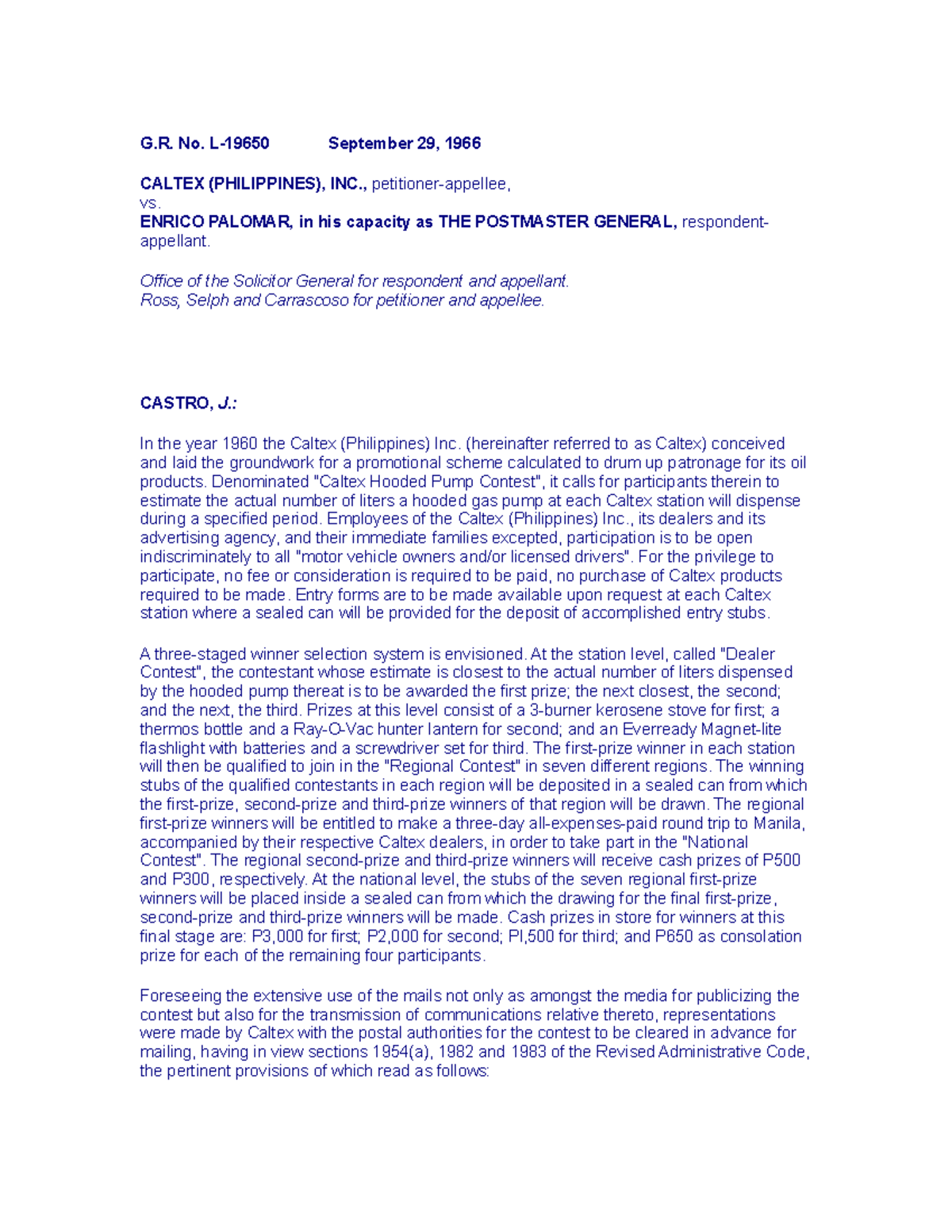 G.R. No. L-19650 September 29, 1966

CALTEX (PHILIPPINES), INC., petitioner-appellee,
vs.
ENRICO PALOMAR, in his capacity as THE POSTMASTER GENERAL, respondent-appellant.

Office of the Solicitor General for respondent and appellant.
Ross, Selph and Carrascoso for petitioner and appellee.

CASTRO, J.:

In the year 1960 the Caltex (Philippines) Inc. (hereinafter referred to as Caltex) conceived and laid the groundwork for a promotional scheme calculated to drum up patronage for its oil products. Denominated "Caltex Hooded Pump Contest", it calls for participants therein to estimate the actual number of liters a hooded gas pump at each Caltex station will dispense during a specified period. Employees of the Caltex (Philippines) Inc., its dealers and its advertising agency, and their immediate families excepted, participation is to be open indiscriminately to all "motor vehicle owners and/or licensed drivers". For the privilege to participate, no fee or consideration is required to be paid, no purchase of Caltex products required to be made. Entry forms are to be made available upon request at each Caltex station where a sealed can will be provided for the deposit of accomplished entry stubs.

A three-staged winner selection system is envisioned. At the station level, called "Dealer Contest", the contestant whose estimate is closest to the actual number of liters dispensed by the hooded pump thereat is to be awarded the first prize; the next closest, the second; and the next, the third. Prizes at this level consist of a 3-burner kerosene stove for first; a thermos bottle and a Ray-O-Vac hunter lantern for second; and an Everready Magnet-lite flashlight with batteries and a screwdriver set for third. The first-prize winner in each station will then be qualified to join in the "Regional Contest" in seven different regions. The winning stubs of the qualified contestants in each region will be deposited in a sealed can from which the first-prize, second-prize and third-prize winners of that region will be drawn. The regional first-prize winners will be entitled to make a three-day all-expenses-paid round trip to Manila, accompanied by their respective Caltex dealers, in order to take part in the "National Contest". The regional second-prize and third-prize winners will receive cash prizes of P500 and P300, respectively. At the national level, the stubs of the seven regional first-prize winners will be placed inside a sealed can from which the drawing for the final first-prize, second-prize and third-prize winners will be made. Cash prizes in store for winners at this final stage are: P3,000 for first; P2,000 for second; Pl,500 for third; and P650 as consolation prize for each of the remaining four participants.

Foreseeing the extensive use of the mails not only as amongst the media for publicizing the contest but also for the transmission of communications relative thereto, representations were made by Caltex with the postal authorities for the contest to be cleared in advance for mailing, having in view sections 1954(a), 1982 and 1983 of the Revised Administrative Code, the pertinent provisions of which read as follows: